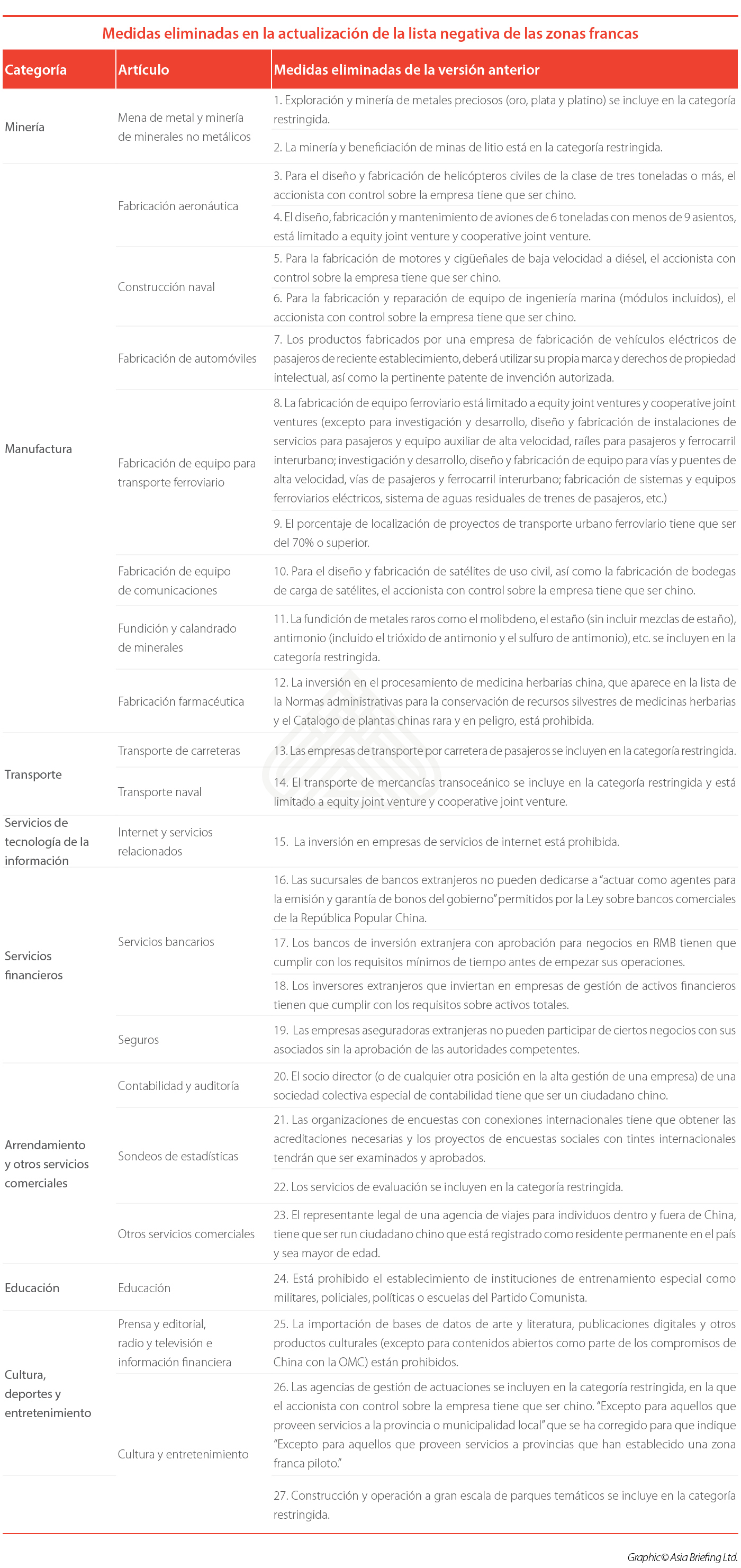 Medidas eliminadas en la actualización de la lista negativa de las zonas francas

| Categoría | Artículo | Medidas eliminadas de la versión anterior |
|---|---|---|
| Minería | Mena de metal y minería de minerales no metálicos | 1. Exploración y minería de metales preciosos (oro, plata y platino) se incluye en la categoría restringida. |
| | | 2. La minería y beneficiación de minas de litio está en la categoría restringida. |
| Manufactura | Fabricación aeronáutica | 3. Para el diseño y fabricación de helicópteros civiles de la clase de tres toneladas o más, el accionista con control sobre la empresa tiene que ser chino. |
| | | 4. El diseño, fabricación y mantenimiento de aviones de 6 toneladas con menos de 9 asientos, está limitado a equity joint venture y cooperative joint venture. |
| | Construcción naval | 5. Para la fabricación de motores y cigüeñales de baja velocidad a diésel, el accionista con control sobre la empresa tiene que ser chino. |
| | | 6. Para la fabricación y reparación de equipo de ingeniería marina (módulos incluidos), el accionista con control sobre la empresa tiene que ser chino. |
| | Fabricación de automóviles | 7. Los productos fabricados por una empresa de fabricación de vehículos eléctricos de pasajeros de reciente establecimiento, deberá utilizar su propia marca y derechos de propiedad intelectual, así como la pertinente patente de invención autorizada. |
| | Fabricación de equipo para transporte ferroviario | 8. La fabricación de equipo ferroviario está limitado a equity joint ventures y cooperative joint ventures (excepto para investigación y desarrollo, diseño y fabricación de instalaciones de servicios para pasajeros y equipo auxiliar de alta velocidad, raíles para pasajeros y ferrocarril interurbano; investigación y desarrollo, diseño y fabricación de equipo para vías y puentes de alta velocidad, vías de pasajeros y ferrocarril interurbano; fabricación de sistemas y equipos ferroviarios eléctricos, sistema de aguas residuales de trenes de pasajeros, etc.) |
| | | 9. El porcentaje de localización de proyectos de transporte urbano ferroviario tiene que ser del 70% o superior. |
| | Fabricación de equipo de comunicaciones | 10. Para el diseño y fabricación de satélites de uso civil, así como la fabricación de bodegas de carga de satélites, el accionista con control sobre la empresa tiene que ser chino. |
| | Fundición y calandrado de minerales | 11. La fundición de metales raros como el molibdeno, el estaño (sin incluir mezclas de estaño), antimonio (incluido el trióxido de antimonio y el sulfuro de antimonio), etc. se incluyen en la categoría restringida. |
| | Fabricación farmacéutica | 12. La inversión en el procesamiento de medicina herbarias china, que aparece en la lista de la Normas administrativas para la conservación de recursos silvestres de medicinas herbarias y el Catalogo de plantas chinas rara y en peligro, está prohibida. |
| Transporte | Transporte de carreteras | 13. Las empresas de transporte por carretera de pasajeros se incluyen en la categoría restringida. |
| | Transporte naval | 14. El transporte de mercancías transoceánico se incluye en la categoría restringida y está limitado a equity joint venture y cooperative joint venture. |
| Servicios de tecnología de la información | Internet y servicios relacionados | 15. La inversión en empresas de servicios de internet está prohibida. |
| Servicios financieros | Servicios bancarios | 16. Las sucursales de bancos extranjeros no pueden dedicarse a "actuar como agentes para la emisión y garantía de bonos del gobierno" permitidos por la Ley sobre bancos comerciales de la República Popular China. |
| | | 17. Los bancos de inversión extranjera con aprobación para negocios en RMB tienen que cumplir con los requisitos mínimos de tiempo antes de empezar sus operaciones. |
| | | 18. Los inversores extranjeros que inviertan en empresas de gestión de activos financieros tienen que cumplir con los requisitos sobre activos totales. |
| | Seguros | 19. Las empresas aseguradoras extranjeras no pueden participar de ciertos negocios con sus asociados sin la aprobación de las autoridades competentes. |
| Arrendamiento y otros servicios comerciales | Contabilidad y auditoría | 20. El socio director (o de cualquier otra posición en la alta gestión de una empresa) de una sociedad colectiva especial de contabilidad tiene que ser un ciudadano chino. |
| | Sondeos de estadísticas | 21. Las organizaciones de encuestas con conexiones internacionales tiene que obtener las acreditaciones necesarias y los proyectos de encuestas sociales con tintes internacionales tendrán que ser examinados y aprobados. |
| | | 22. Los servicios de evaluación se incluyen en la categoría restringida. |
| | Otros servicios comerciales | 23. El representante legal de una agencia de viajes para individuos dentro y fuera de China, tiene que ser run ciudadano chino que está registrado como residente permanente en el país y sea mayor de edad. |
| Educación | Educación | 24. Está prohibido el establecimiento de instituciones de entrenamiento especial como militares, policiales, políticas o escuelas del Partido Comunista. |
| Cultura, deportes y entretenimiento | Prensa y editorial, radio y televisión e información financiera | 25. La importación de bases de datos de arte y literatura, publicaciones digitales y otros productos culturales (excepto para contenidos abiertos como parte de los compromisos de China con la OMC) están prohibidos. |
| | Cultura y entretenimiento | 26. Las agencias de gestión de actuaciones se incluyen en la categoría restringida, en la que el accionista con control sobre la empresa tiene que ser chino. "Excepto para aquellos que proveen servicios a la provincia o municipalidad local" que se ha corregido para que indique "Excepto para aquellos que proveen servicios a provincias que han establecido una zona franca piloto." |
| | | 27. Construcción y operación a gran escala de parques temáticos se incluye en la categoría restringida. |

Graphic© Asia Briefing Ltd.